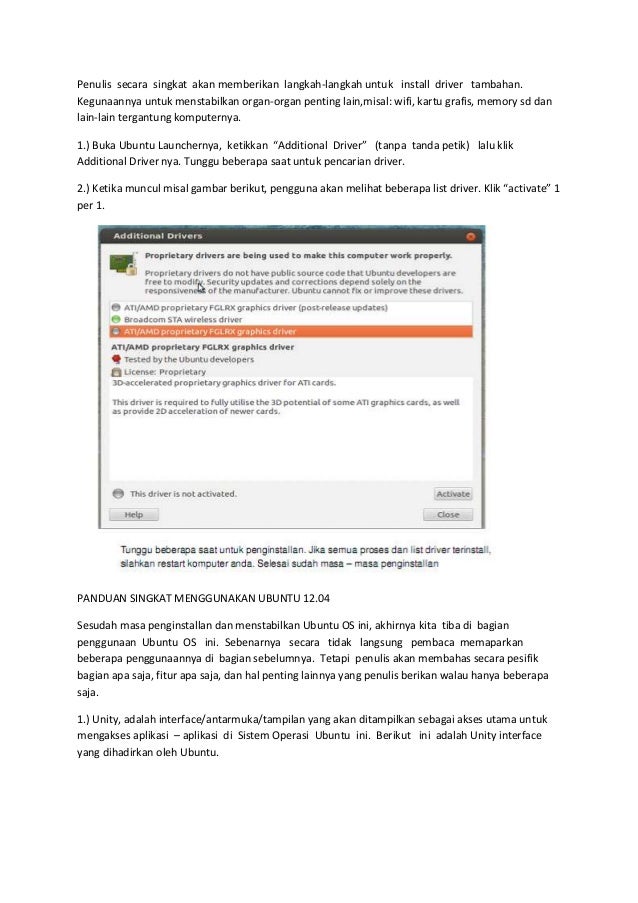 Penulis secara singkat akan memberikan langkah-langkah untuk install driver tambahan. Kegunaannya untuk menstabilkan organ-organ penting lain,misal: wifi, kartu grafis, memory sd dan lain-lain tergantung komputernya.

1.) Buka Ubuntu Launchernya, ketikkan "Additional Driver" (tanpa tanda petik) lalu klik Additional Driver nya. Tunggu beberapa saat untuk pencarian driver.

2.) Ketika muncul misal gambar berikut, pengguna akan melihat beberapa list driver. Klik "activate" 1 per 1.

Additional Drivers

Proprietary drivers are being used to make this computer work properly.

Proprietary drivers do not have public source code that Ubuntu developers are free to modify. Security updates and corrections depend solely on the responsiveness of the manufacturer. Ubuntu cannot fix or improve these drivers.

ATI/AMD proprietary FGLRX graphics driver (post-release updates)
Broadcom STA wireless driver
ATI/AMD proprietary FGLRX graphics driver

ATI/AMD proprietary FGLRX graphics driver
Tested by the Ubuntu developers
License: Proprietary
3D-accelerated proprietary graphics driver for ATI cards.

This driver is required to fully utilise the 3D potential of some ATI graphics cards, as well as provide 2D acceleration of newer cards.

This driver is not activated.
Activate
Help
Close

Tunggu beberapa saat untuk penginstallan. Jika semua proses dan list driver terinstall, silahkan restart komputer anda. Selesai sudah masa – masa penginstallan

PANDUAN SINGKAT MENGGUNAKAN UBUNTU 12.04

Sesudah masa penginstallan dan menstabilkan Ubuntu OS ini, akhirnya kita tiba di bagian penggunaan Ubuntu OS ini. Sebenarnya secara tidak langsung pembaca memaparkan beberapa penggunaannya di bagian sebelumnya. Tetapi penulis akan membahas secara pesifik bagian apa saja, fitur apa saja, dan hal penting lainnya yang penulis berikan walau hanya beberapa saja.

1.) Unity, adalah interface/antarmuka/tampilan yang akan ditampilkan sebagai akses utama untuk mengakses aplikasi – aplikasi di Sistem Operasi Ubuntu ini. Berikut ini adalah Unity interface yang dihadirkan oleh Ubuntu.